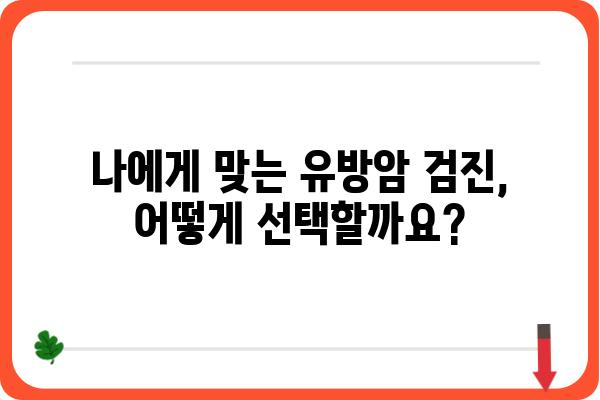 나에게 맞는 유방암 검진,
어떻게 선택할까요?